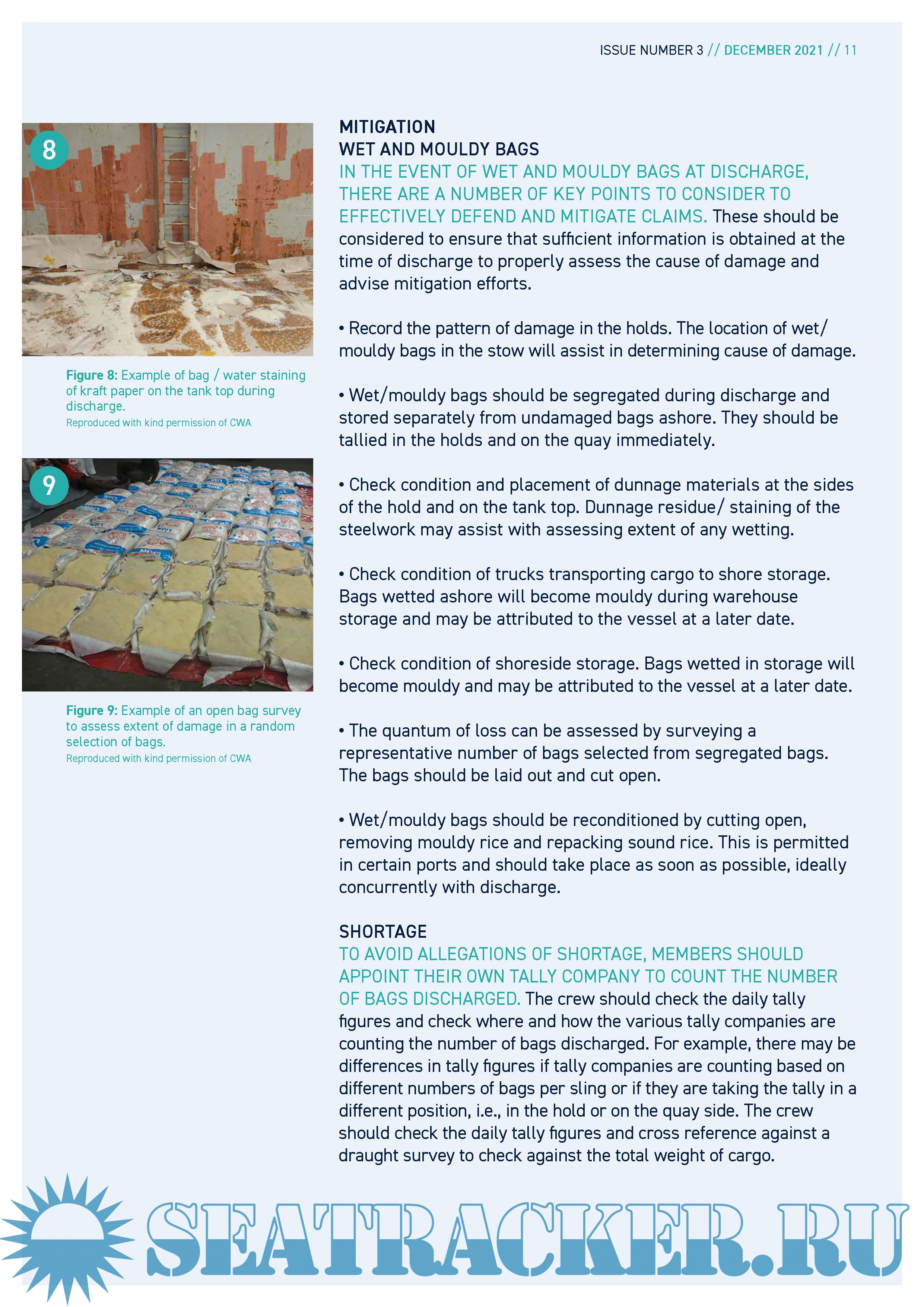 ISSUE NUMBER 3 // DECEMBER 2021 // 11

8

Figure 8: Example of bag / water staining of kraft paper on the tank top during discharge.
Reproduced with kind permission of CWA

9

Figure 9: Example of an open bag survey to assess extent of damage in a random selection of bags.
Reproduced with kind permission of CWA

MITIGATION
WET AND MOULDY BAGS
IN THE EVENT OF WET AND MOULDY BAGS AT DISCHARGE, THERE ARE A NUMBER OF KEY POINTS TO CONSIDER TO EFFECTIVELY DEFEND AND MITIGATE CLAIMS. These should be considered to ensure that sufficient information is obtained at the time of discharge to properly assess the cause of damage and advise mitigation efforts.

• Record the pattern of damage in the holds. The location of wet/ mouldy bags in the stow will assist in determining cause of damage.

• Wet/mouldy bags should be segregated during discharge and stored separately from undamaged bags ashore. They should be tallied in the holds and on the quay immediately.

• Check condition and placement of dunnage materials at the sides of the hold and on the tank top. Dunnage residue/ staining of the steelwork may assist with assessing extent of any wetting.

• Check condition of trucks transporting cargo to shore storage. Bags wetted ashore will become mouldy during warehouse storage and may be attributed to the vessel at a later date.

• Check condition of shoreside storage. Bags wetted in storage will become mouldy and may be attributed to the vessel at a later date.

• The quantum of loss can be assessed by surveying a representative number of bags selected from segregated bags. The bags should be laid out and cut open.

• Wet/mouldy bags should be reconditioned by cutting open, removing mouldy rice and repacking sound rice. This is permitted in certain ports and should take place as soon as possible, ideally concurrently with discharge.

SHORTAGE
TO AVOID ALLEGATIONS OF SHORTAGE, MEMBERS SHOULD APPOINT THEIR OWN TALLY COMPANY TO COUNT THE NUMBER OF BAGS DISCHARGED. The crew should check the daily tally figures and check where and how the various tally companies are counting the number of bags discharged. For example, there may be differences in tally figures if tally companies are counting based on different numbers of bags per sling or if they are taking the tally in a different position, i.e., in the hold or on the quay side. The crew should check the daily tally figures and cross reference against a draught survey to check against the total weight of cargo.

SEATRACKER.RU